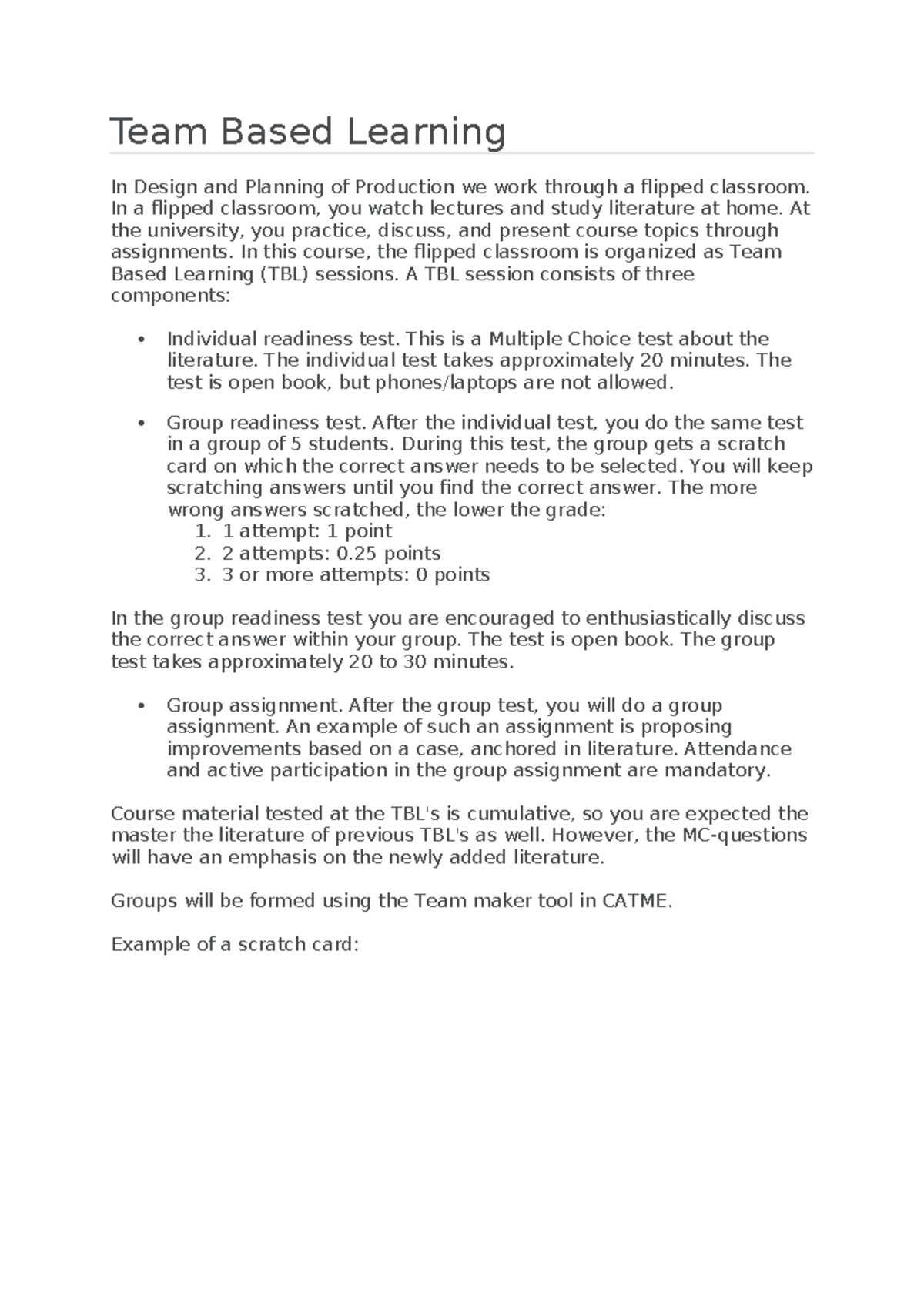 Team Based Learning

In Design and Planning of Production we work through a flipped classroom. In a flipped classroom, you watch lectures and study literature at home. At the university, you practice, discuss, and present course topics through assignments. In this course, the flipped classroom is organized as Team Based Learning (TBL) sessions. A TBL session consists of three components:

• Individual readiness test. This is a Multiple Choice test about the literature. The individual test takes approximately 20 minutes. The test is open book, but phones/laptops are not allowed.

• Group readiness test. After the individual test, you do the same test in a group of 5 students. During this test, the group gets a scratch card on which the correct answer needs to be selected. You will keep scratching answers until you find the correct answer. The more wrong answers scratched, the lower the grade:
1. 1 attempt: 1 point
2. 2 attempts: 0.25 points
3. 3 or more attempts: 0 points

In the group readiness test you are encouraged to enthusiastically discuss the correct answer within your group. The test is open book. The group test takes approximately 20 to 30 minutes.

• Group assignment. After the group test, you will do a group assignment. An example of such an assignment is proposing improvements based on a case, anchored in literature. Attendance and active participation in the group assignment are mandatory.

Course material tested at the TBL's is cumulative, so you are expected the master the literature of previous TBL's as well. However, the MC-questions will have an emphasis on the newly added literature.

Groups will be formed using the Team maker tool in CATME.

Example of a scratch card: